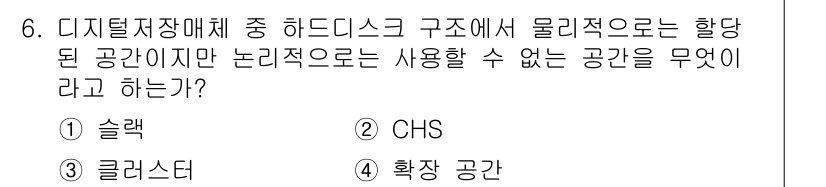 6. 디지털저장매체 중 하드디스크 구조에서 물리적으로는 할당된 공간이지만 논리적으로는 사용할 수 없는 공간을 무엇이라고 하는가?

① 슬랙
② CHS
③ 클러스터
④ 확장 공간